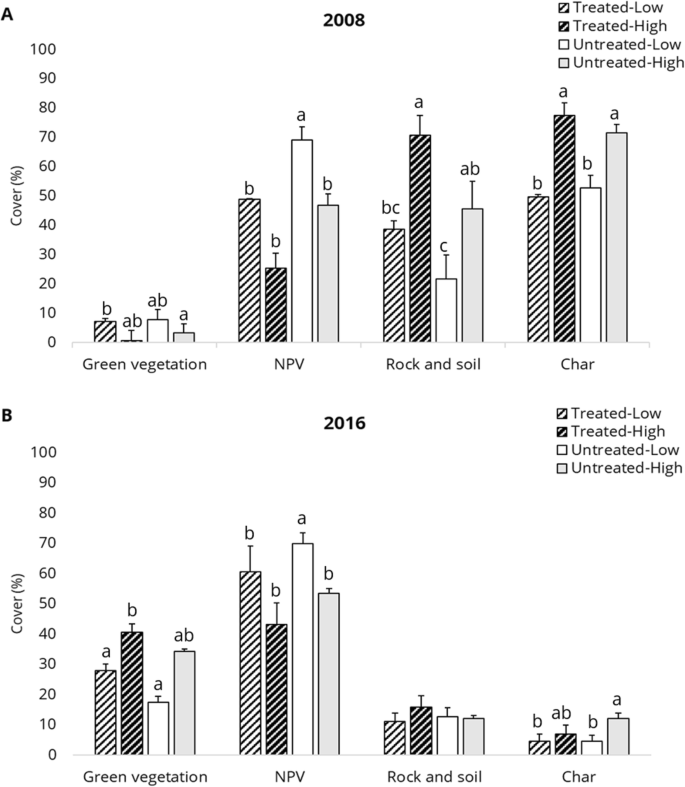 A

2008

Treated-Low
Treated-High
Untreated-Low
Untreated-High

Cover (%)

100
90
80
70
60
50
40
30
20
10
0

b ab ab a

b b a b

bc a c ab

b a b a

Green vegetation
NPV
Rock and soil
Char

B

2016

Treated-Low
Treated-High
Untreated-Low
Untreated-High

Cover (%)

100
90
80
70
60
50
40
30
20
10
0

a b a ab

b b a b

b ab b a

Green vegetation
NPV
Rock and soil
Char